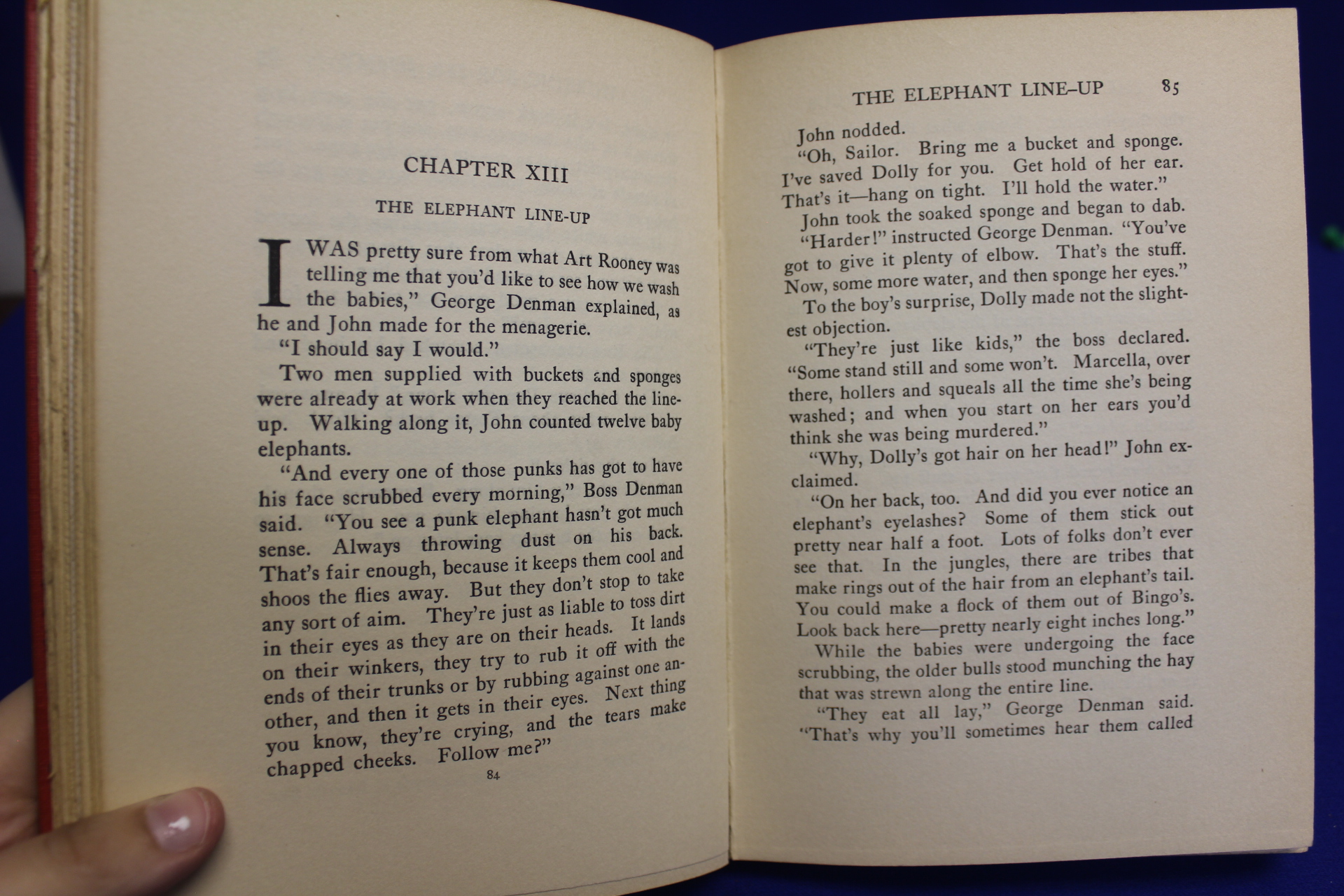 CHAPTER XIII

THE ELEPHANT LINE-UP

I WAS pretty sure from what Art Rooney was telling me that you'd like to see how we wash the babies," George Denman explained, as he and John made for the menagerie.

"I should say I would."

Two men supplied with buckets and sponges were already at work when they reached the line-up. Walking along it, John counted twelve baby elephants.

"And every one of those punks has got to have his face scrubbed every morning," Boss Denman said. "You see a punk elephant hasn't got much sense. Always throwing dust on his back. That's fair enough, because it keeps them cool and shoos the flies away. But they don't stop to take any sort of aim. They're just as liable to toss dirt in their eyes as they are on their heads. It lands on their winkers, they try to rub it off with the ends of their trunks or by rubbing against one another, and then it gets in their eyes. Next thing you know, they're crying, and the tears make chapped cheeks. Follow me?"

84

THE ELEPHANT LINE-UP 85

John nodded.

"Oh, Sailor. Bring me a bucket and sponge. I've saved Dolly for you. Get hold of her ear. That's it—hang on tight. I'll hold the water."

John took the soaked sponge and began to dab.

"Harder!" instructed George Denman. "You've got to give it plenty of elbow. That's the stuff. Now, some more water, and then sponge her eyes."

To the boy's surprise, Dolly made not the slightest objection.

"They're just like kids," the boss declared. "Some stand still and some won't. Marcella, over there, hollers and squeals all the time she's being washed; and when you start on her ears you'd think she was being murdered."

"Why, Dolly's got hair on her head!" John exclaimed.

"On her back, too. And did you ever notice an elephant's eyelashes? Some of them stick out pretty near half a foot. Lots of folks don't ever see that. In the jungles, there are tribes that make rings out of the hair from an elephant's tail. You could make a flock of them out of Bingo's. Look back here—pretty nearly eight inches long."

While the babies were undergoing the face scrubbing, the older bulls stood munching the hay that was strewn along the entire line.

"They eat all lay," George Denman said. "That's why you'll sometimes hear them called